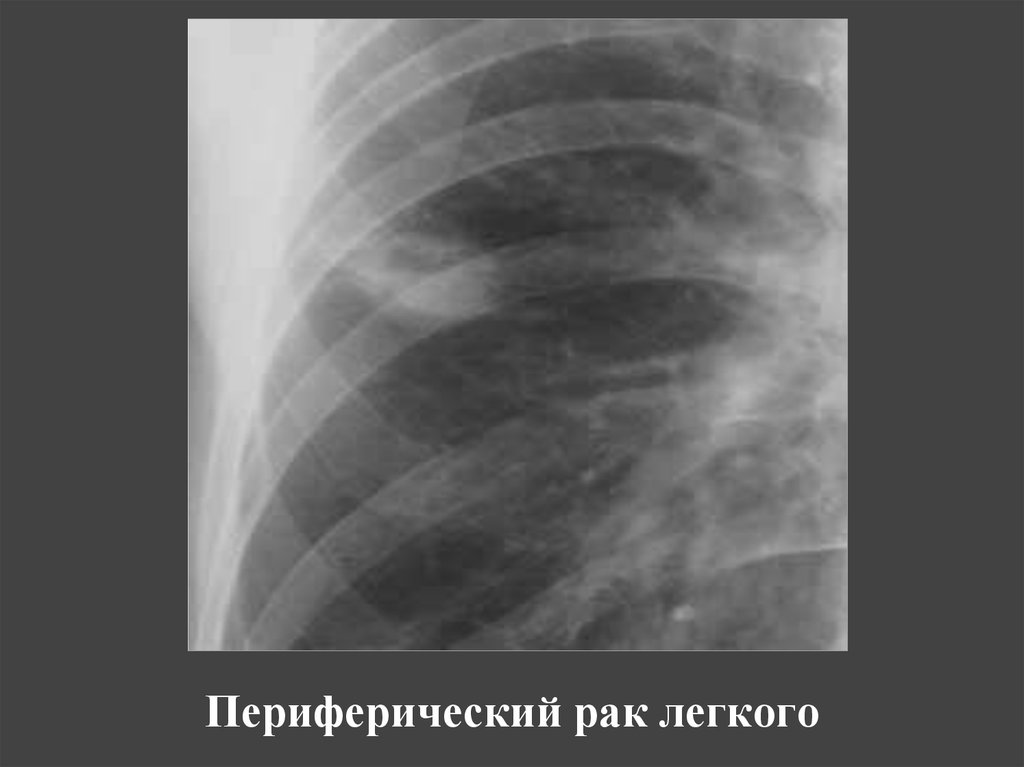 Периферический рак легкого